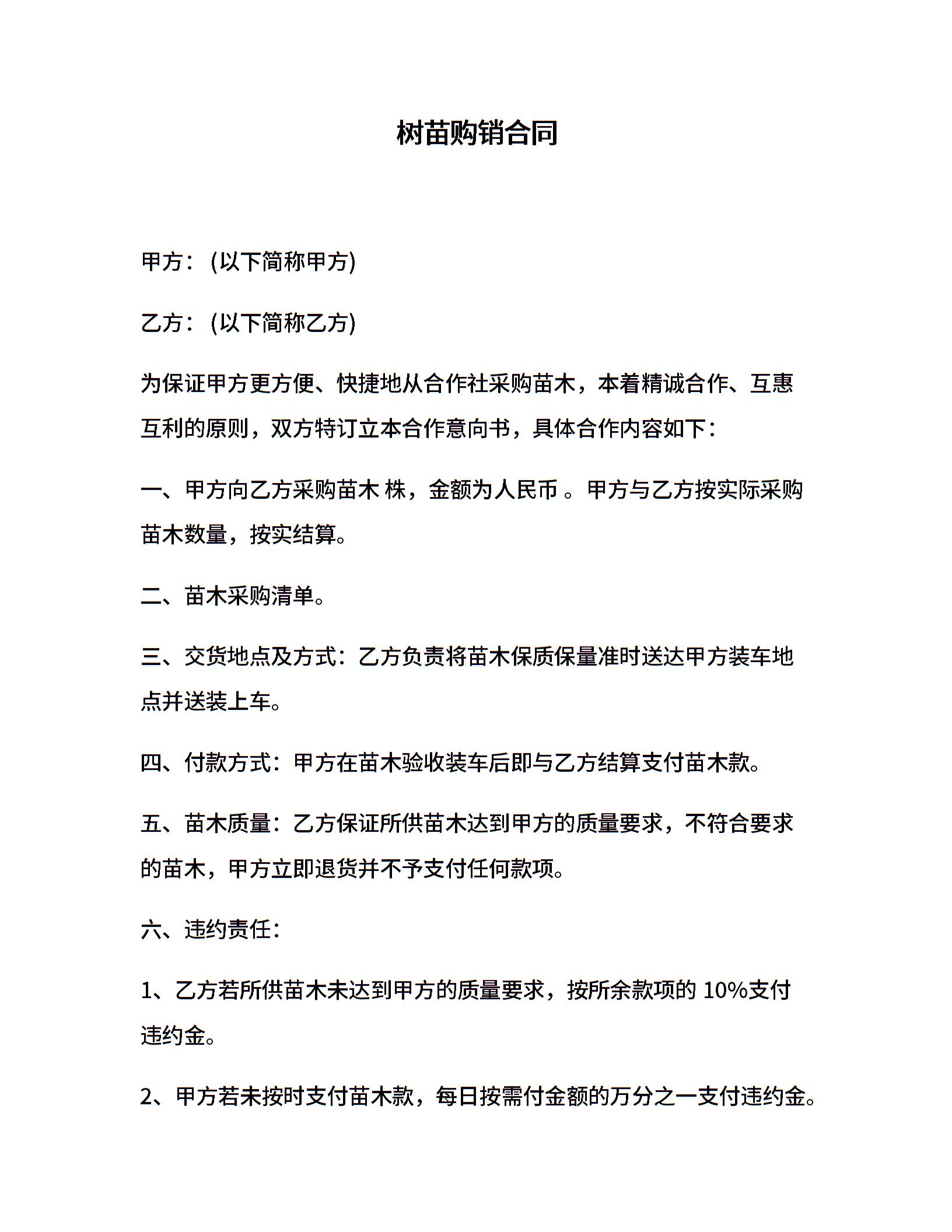 树苗购销合同

甲方：(以下简称甲方)

乙方：(以下简称乙方)

为保证甲方更方便、快捷地从合作社采购苗木，本着精诚合作、互惠互利的原则，双方特订立本合作意向书，具体合作内容如下：

一、甲方向乙方采购苗木 株，金额为人民币 。甲方与乙方按实际采购苗木数量，按实结算。

二、苗木采购清单。

三、交货地点及方式：乙方负责将苗木保质保量准时送达甲方装车地点并送装上车。

四、付款方式：甲方在苗木验收装车后即与乙方结算支付苗木款。

五、苗木质量：乙方保证所供苗木达到甲方的质量要求，不符合要求的苗木，甲方立即退货并不予支付任何款项。

六、违约责任：

1、乙方若所供苗木未达到甲方的质量要求，按所余款项的10%支付违约金。

2、甲方若未按时支付苗木款，每日按需付金额的万分之一支付违约金。